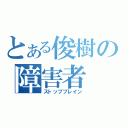 とある俊樹の障害者
ストップブレイン